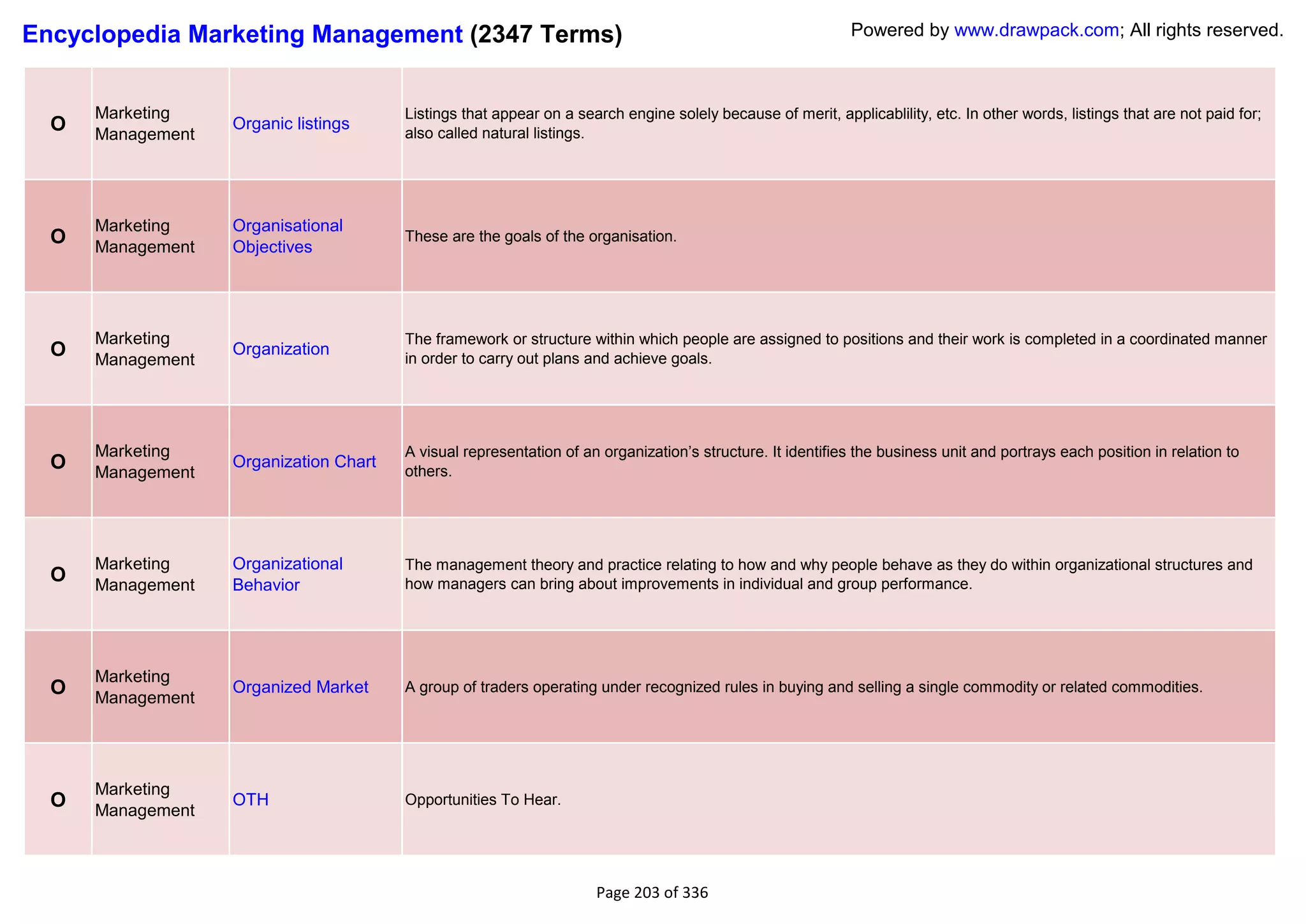 Encyclopedia Marketing Management (2347 Terms)

Powered by www.drawpack.com; All rights reserved.

| | | | |
|---|---|---|---|
| O | Marketing Management | Organic listings | Listings that appear on a search engine solely because of merit, applicablility, etc. In other words, listings that are not paid for; also called natural listings. |
| O | Marketing Management | Organisational Objectives | These are the goals of the organisation. |
| O | Marketing Management | Organization | The framework or structure within which people are assigned to positions and their work is completed in a coordinated manner in order to carry out plans and achieve goals. |
| O | Marketing Management | Organization Chart | A visual representation of an organization’s structure. It identifies the business unit and portrays each position in relation to others. |
| O | Marketing Management | Organizational Behavior | The management theory and practice relating to how and why people behave as they do within organizational structures and how managers can bring about improvements in individual and group performance. |
| O | Marketing Management | Organized Market | A group of traders operating under recognized rules in buying and selling a single commodity or related commodities. |
| O | Marketing Management | OTH | Opportunities To Hear. |

Page 203 of 336